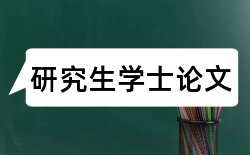 研究生学士论文